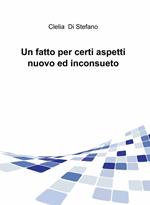 Clelia Di Stefano

Un fatto per certi aspetti nuovo ed inconsueto